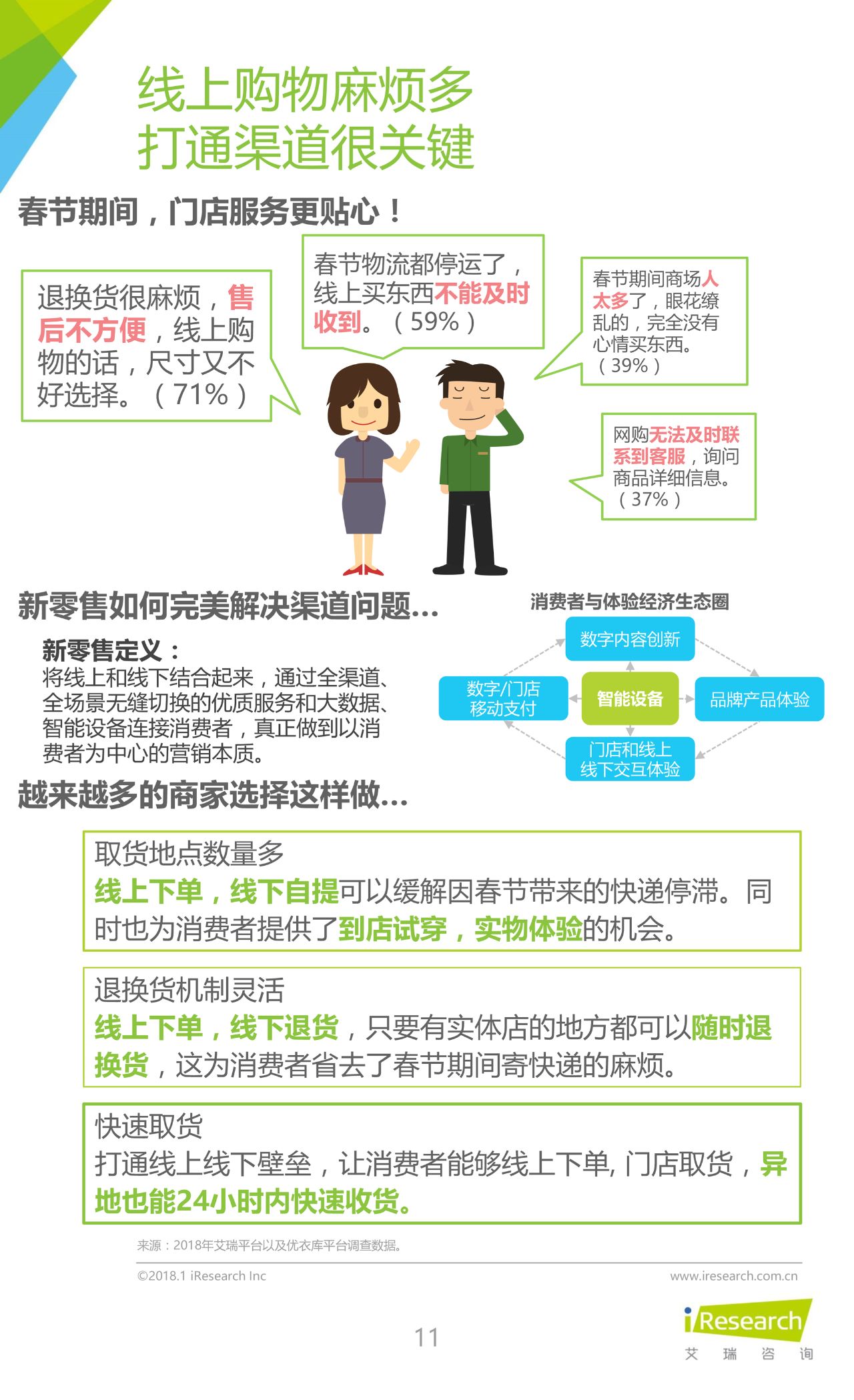 线上购物麻烦多
打通渠道很关键

春节期间，门店服务更贴心！

退换货很麻烦，售后不方便，线上购物的话，尺寸又不好选择。（71%）

春节物流都停运了，线上买东西不能及时收到。（59%）

春节期间商场人太多了，眼花缭乱的，完全没有心情买东西。（39%）

网购无法及时联系到客服，询问商品详细信息。（37%）

新零售如何完美解决渠道问题...

新零售定义：
将线上和线下结合起来，通过全渠道、全场景无缝切换的优质服务和大数据、智能设备连接消费者，真正做到以消费者为中心的营销本质。

消费者与体验经济生态圈

数字内容创新
数字/门店移动支付
智能设备
品牌产品体验
门店和线上线下交互体验

越来越多的商家选择这样做...

取货地点数量多
线上下单，线下自提可以缓解因春节带来的快递停滞。同时也为消费者提供了到店试穿，实物体验的机会。

退换货机制灵活
线上下单，线下退货，只要有实体店的地方都可以随时退换货，这为消费者省去了春节期间寄快递的麻烦。

快速取货
打通线上线下壁垒，让消费者能够线上下单, 门店取货，异地也能24小时内快速收货。

来源：2018年艾瑞平台以及优衣库平台调查数据。

©2018.1 iResearch Inc

www.iresearch.com.cn

11

iResearch
艾 瑞 咨 询